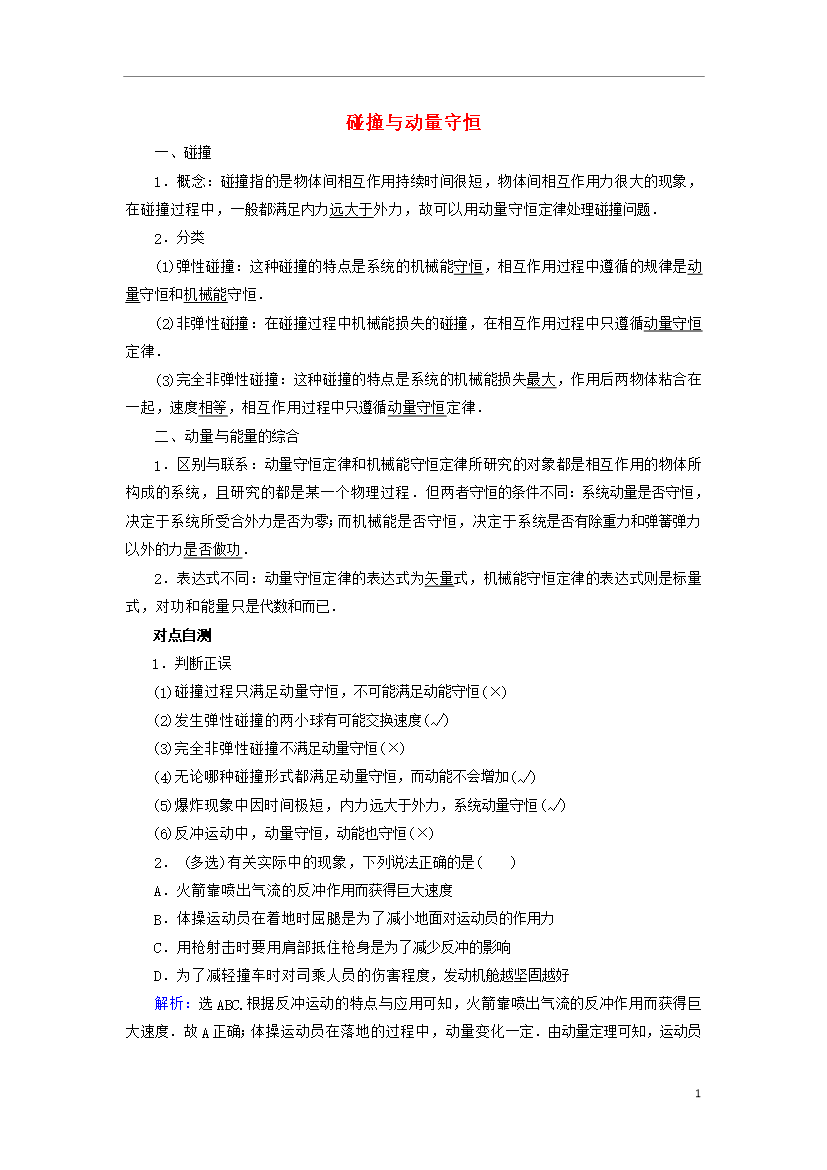 碰撞与动量守恒

一、碰撞

1．概念：碰撞指的是物体间相互作用持续时间很短，物体间相互作用力很大的现象，在碰撞过程中，一般都满足内力远大于外力，故可以用动量守恒定律处理碰撞问题．

2．分类

(1)弹性碰撞：这种碰撞的特点是系统的机械能守恒，相互作用过程中遵循的规律是动量守恒和机械能守恒．

(2)非弹性碰撞：在碰撞过程中机械能损失的碰撞，在相互作用过程中只遵循动量守恒定律．

(3)完全非弹性碰撞：这种碰撞的特点是系统的机械能损失最大，作用后两物体粘合在一起，速度相等，相互作用过程中只遵循动量守恒定律．

二、动量与能量的综合

1．区别与联系：动量守恒定律和机械能守恒定律所研究的对象都是相互作用的物体所构成的系统，且研究的都是某一个物理过程．但两者守恒的条件不同：系统动量是否守恒，决定于系统所受合外力是否为零；而机械能是否守恒，决定于系统是否有除重力和弹簧弹力以外的力是否做功．

2．表达式不同：动量守恒定律的表达式为矢量式，机械能守恒定律的表达式则是标量式，对功和能量只是代数和而已．

对点自测

1．判断正误

(1)碰撞过程只满足动量守恒，不可能满足动能守恒(×)

(2)发生弹性碰撞的两小球有可能交换速度(√)

(3)完全非弹性碰撞不满足动量守恒(×)

(4)无论哪种碰撞形式都满足动量守恒，而动能不会增加(√)

(5)爆炸现象中因时间极短，内力远大于外力，系统动量守恒(√)

(6)反冲运动中，动量守恒，动能也守恒(×)

2．(多选)有关实际中的现象，下列说法正确的是(　　)

A．火箭靠喷出气流的反冲作用而获得巨大速度

B．体操运动员在着地时屈腿是为了减小地面对运动员的作用力

C．用枪射击时要用肩部抵住枪身是为了减少反冲的影响

D．为了减轻撞车时对司乘人员的伤害程度，发动机舱越坚固越好

解析：选ABC.根据反冲运动的特点与应用可知，火箭靠喷出气流的反冲作用而获得巨大速度．故A正确；体操运动员在落地的过程中，动量变化一定．由动量定理可知，运动员

1